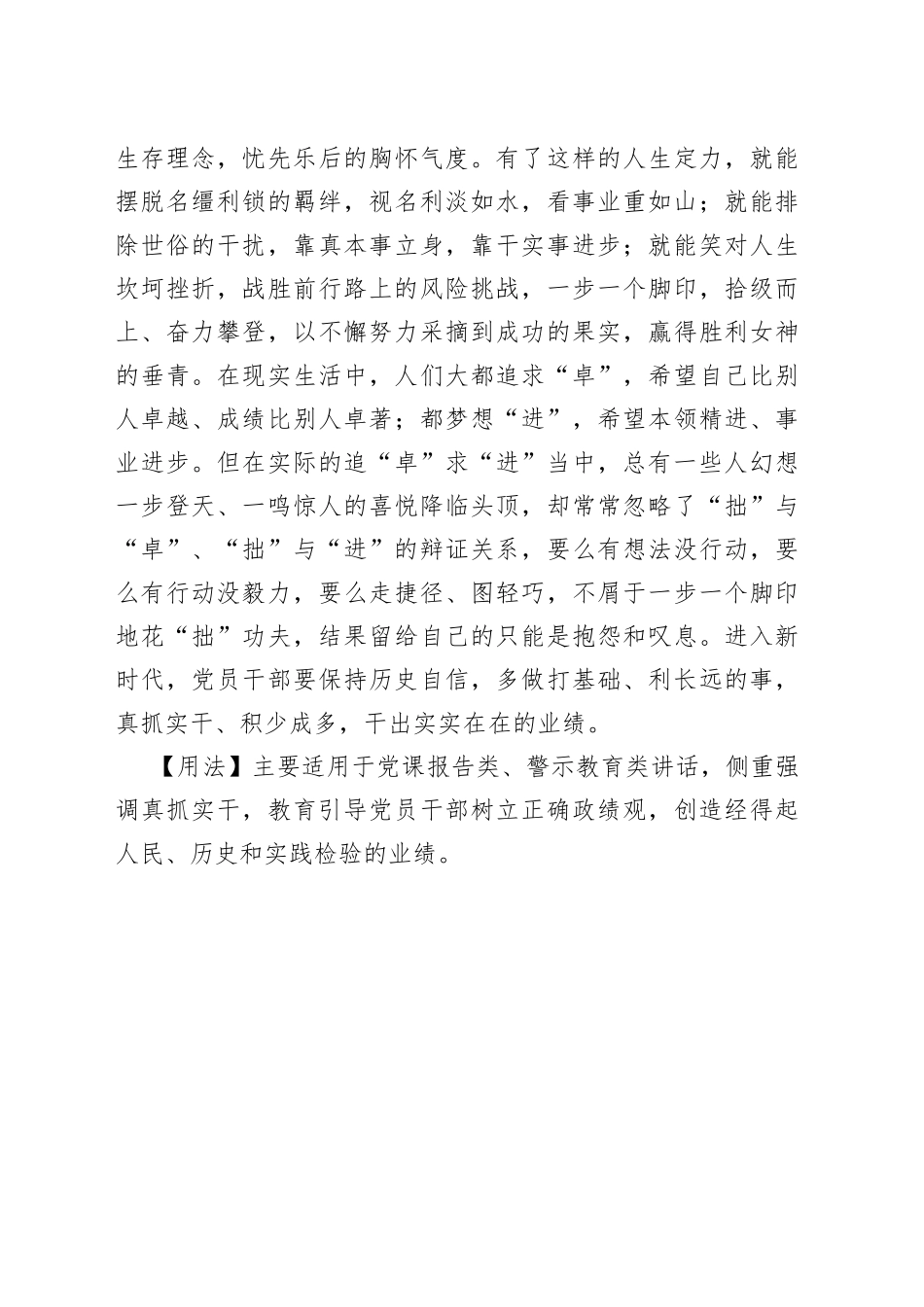 生存理念，忧先乐后的胸怀气度。有了这样的人生定力，就能摆脱名缰利锁的羁绊，视名利淡如水，看事业重如山；就能排除世俗的干扰，靠真本事立身，靠干实事进步；就能笑对人生坎坷挫折，战胜前行路上的风险挑战，一步一个脚印，拾级而上、奋力攀登，以不懈努力采摘到成功的果实，赢得胜利女神的垂青。在现实生活中，人们大都追求“卓”，希望自己比别人卓越、成绩比别人卓著；都梦想“进”，希望本领精进、事业进步。但在实际的追“卓”求“进”当中，总有一些人幻想一步登天、一鸣惊人的喜悦降临头顶，却常常忽略了“拙”与“卓”、“拙”与“进”的辩证关系，要么有想法没行动，要么有行动没毅力，要么走捷径、图轻巧，不屑于一步一个脚印地花“拙”功夫，结果留给自己的只能是抱怨和叹息。进入新时代，党员干部要保持历史自信，多做打基础、利长远的事，真抓实干、积少成多，干出实实在在的业绩。

【用法】主要适用于党课报告类、警示教育类讲话，侧重强调真抓实干，教育引导党员干部树立正确政绩观，创造经得起人民、历史和实践检验的业绩。